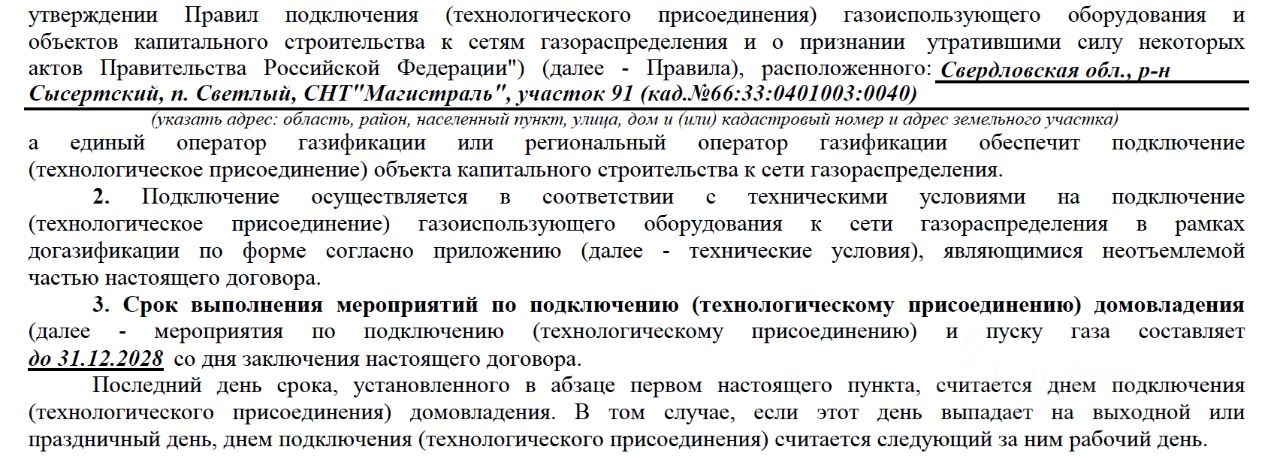 утверждении Правил подключения (технологического присоединения) газоиспользующего оборудования и объектов капитального строительства к сетям газораспределения и о признании утратившими силу некоторых актов Правительства Российской Федерации") (далее - Правила), расположенного: Свердловская обл., р-н Сысертский, п. Светлый, СНТ"Магистраль", участок 91 (кад.№66:33:0401003:0040)
(указать адрес: область, район, населенный пункт, улица, дом и (или) кадастровый номер и адрес земельного участка)
а единый оператор газификации или региональный оператор газификации обеспечит подключение (технологическое присоединение) объекта капитального строительства к сети газораспределения.

2. Подключение осуществляется в соответствии с техническими условиями на подключение (технологическое присоединение) газоиспользующего оборудования к сети газораспределения в рамках догазификации по форме согласно приложению (далее - технические условия), являющимися неотъемлемой частью настоящего договора.

3. Срок выполнения мероприятий по подключению (технологическому присоединению) домовладения (далее - мероприятия по подключению (технологическому присоединению) и пуску газа составляет до 31.12.2028 со дня заключения настоящего договора.

Последний день срока, установленного в абзаце первом настоящего пункта, считается днем подключения (технологического присоединения) домовладения. В том случае, если этот день выпадает на выходной или праздничный день, днем подключения (технологического присоединения) считается следующий за ним рабочий день.